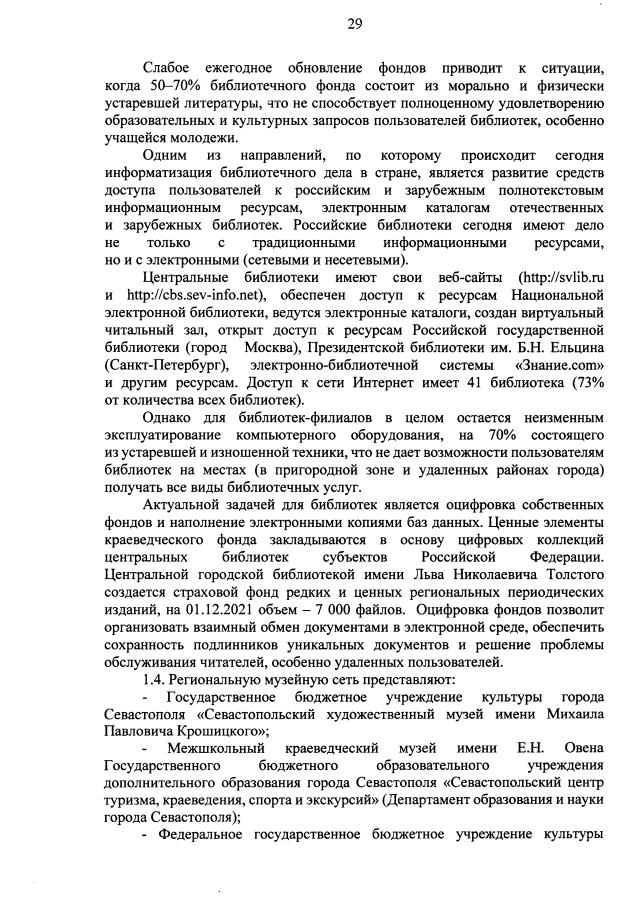 29

Слабое ежегодное обновление фондов приводит к ситуации, когда 50–70% библиотечного фонда состоит из морально и физически устаревшей литературы, что не способствует полноценному удовлетворению образовательных и культурных запросов пользователей библиотек, особенно учащейся молодежи.

Одним из направлений, по которому происходит сегодня информатизация библиотечного дела в стране, является развитие средств доступа пользователей к российским и зарубежным полнотекстовым информационным ресурсам, электронным каталогам отечественных и зарубежных библиотек. Российские библиотеки сегодня имеют дело не только с традиционными информационными ресурсами, но и с электронными (сетевыми и несетевыми).

Центральные библиотеки имеют свои веб-сайты (http://svlib.ru и http://cbs.sev-info.net), обеспечен доступ к ресурсам Национальной электронной библиотеки, ведутся электронные каталоги, создан виртуальный читальный зал, открыт доступ к ресурсам Российской государственной библиотеки (город Москва), Президентской библиотеки им. Б.Н. Ельцина (Санкт-Петербург), электронно-библиотечной системы «Знание.com» и другим ресурсам. Доступ к сети Интернет имеет 41 библиотека (73% от количества всех библиотек).

Однако для библиотек-филиалов в целом остается неизменным эксплуатирование компьютерного оборудования, на 70% состоящего из устаревшей и изношенной техники, что не дает возможности пользователям библиотек на местах (в пригородной зоне и удаленных районах города) получать все виды библиотечных услуг.

Актуальной задачей для библиотек является оцифровка собственных фондов и наполнение электронными копиями баз данных. Ценные элементы краеведческого фонда закладываются в основу цифровых коллекций центральных библиотек субъектов Российской Федерации. Центральной городской библиотекой имени Льва Николаевича Толстого создается страховой фонд редких и ценных региональных периодических изданий, на 01.12.2021 объем – 7 000 файлов. Оцифровка фондов позволит организовать взаимный обмен документами в электронной среде, обеспечить сохранность подлинников уникальных документов и решение проблемы обслуживания читателей, особенно удаленных пользователей.

1.4. Региональную музейную сеть представляют:

- Государственное бюджетное учреждение культуры города Севастополя «Севастопольский художественный музей имени Михаила Павловича Крошицкого»;

- Межшкольный краеведческий музей имени Е.Н. Овена Государственного бюджетного образовательного учреждения дополнительного образования города Севастополя «Севастопольский центр туризма, краеведения, спорта и экскурсий» (Департамент образования и науки города Севастополя);

- Федеральное государственное бюджетное учреждение культуры